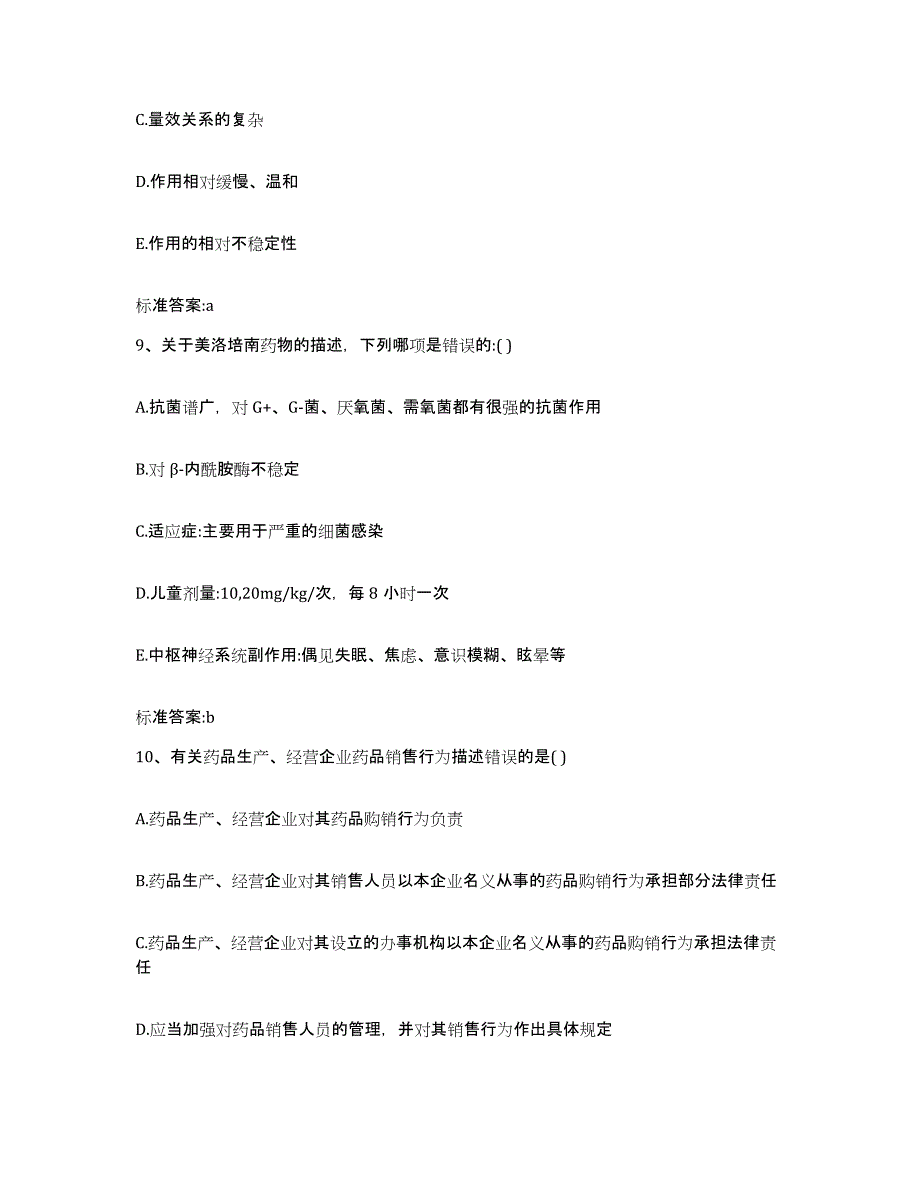 C.量效关系的复杂

D.作用相对缓慢、温和

E.作用的相对不稳定性

标准答案:a

9、关于美洛培南药物的描述，下列哪项是错误的:( )

A.抗菌谱广，对 G+、G-菌、厌氧菌、需氧菌都有很强的抗菌作用

B.对 β-内酰胺酶不稳定

C.适应症:主要用于严重的细菌感染

D.儿童剂量:10,20mg/kg/次，每 8 小时一次

E.中枢神经系统副作用:偶见失眠、焦虑、意识模糊、眩晕等

标准答案:b

10、有关药品生产、经营企业药品销售行为描述错误的是( )

A.药品生产、经营企业对其药品购销行为负责

B.药品生产、经营企业对其销售人员以本企业名义从事的药品购销行为承担部分法律责任

C.药品生产、经营企业对其设立的办事机构以本企业名义从事的药品购销行为承担法律责任

D.应当加强对药品销售人员的管理，并对其销售行为作出具体规定